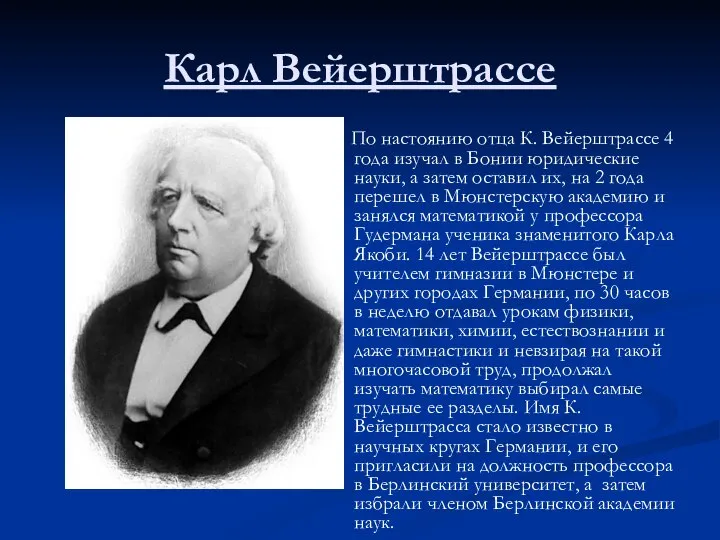 Карл Вейерштрассе

По настоянию отца К. Вейерштрассе 4 года изучал в Бонии юридические науки, а затем оставил их, на 2 года перешел в Мюнстерскую академию и занялся математикой у профессора Гудермана ученика знаменитого Карла Якоби. 14 лет Вейерштрассе был учителем гимназии в Мюнстере и других городах Германии, по 30 часов в неделю отдавал урокам физики, математики, химии, естествознании и даже гимнастики и невзирая на такой многочасовой труд, продолжал изучать математику выбирал самые трудные ее разделы. Имя К. Вейерштрасса стало известно в научных кругах Германии, и его пригласили на должность профессора в Берлинский университет, а затем избрали членом Берлинской академии наук.